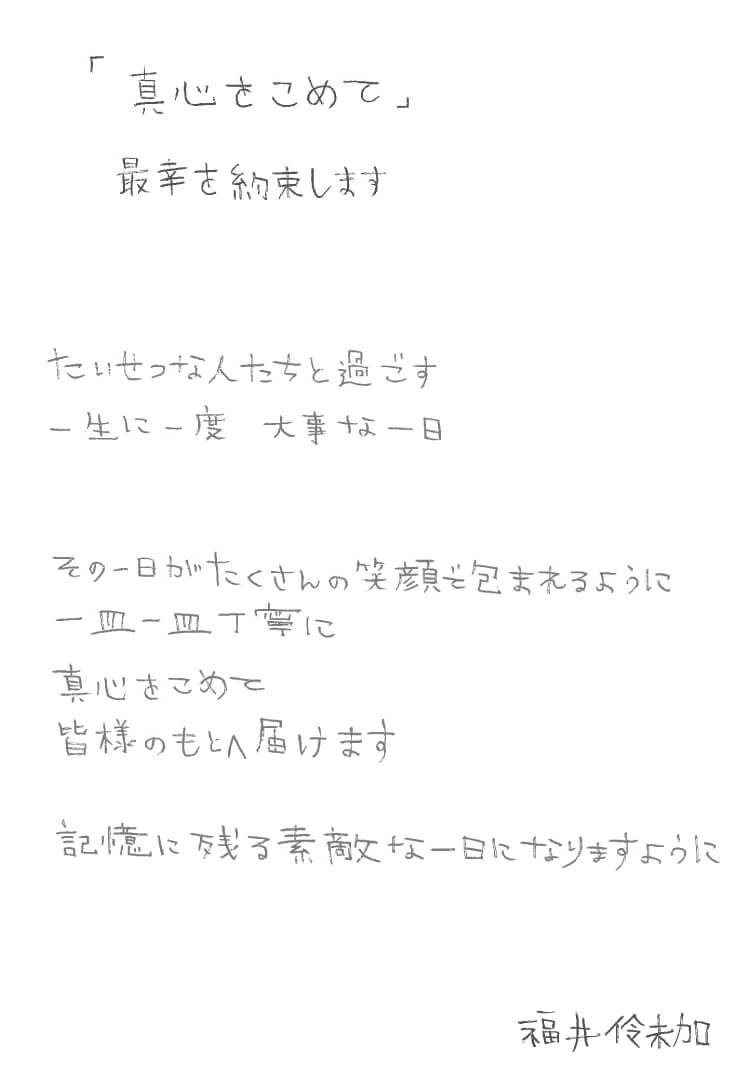 「真心をこめて」

最幸を約束します

たいせつな人たちと過ごす
一生に一度 大事な一日

その一日がたくさんの笑顔で包まれるように
一皿一皿丁寧に
真心をこめて
皆様のもとへ届けます

記憶に残る素敵な一日になりますように

福井伶未加